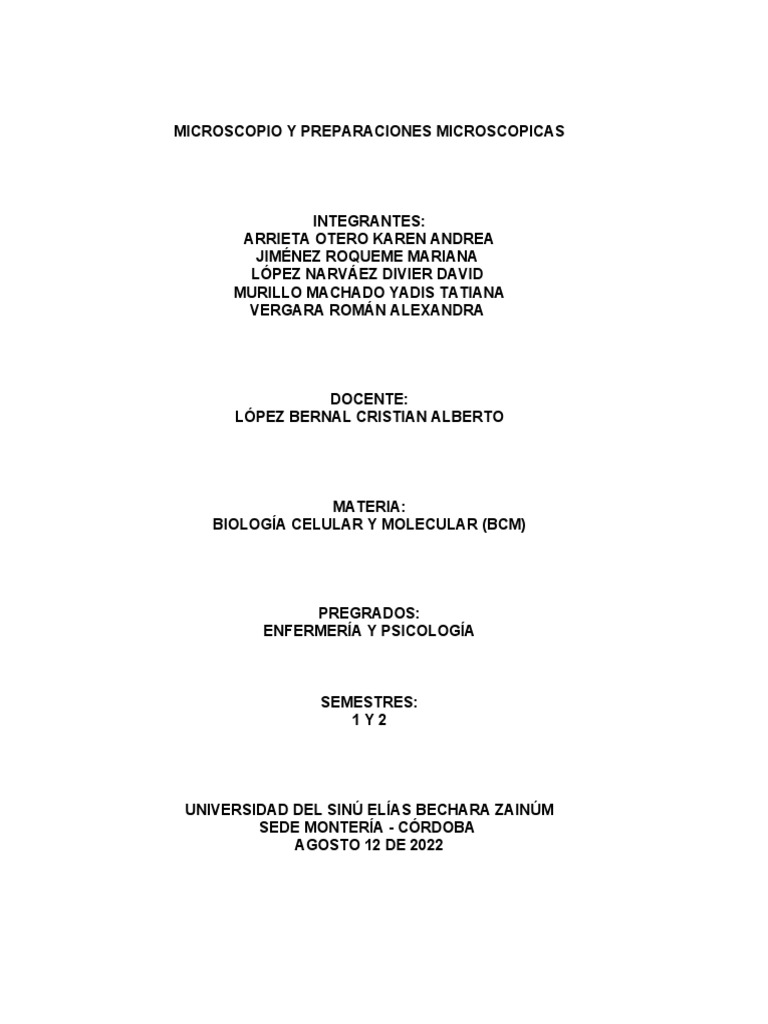 MICROSCOPIO Y PREPARACIONES MICROSCOPICAS

INTEGRANTES:
ARRIETA OTERO KAREN ANDREA
JIMÉNEZ ROQUEME MARIANA
LÓPEZ NARVÁEZ DIVIER DAVID
MURILLO MACHADO YADIS TATIANA
VERGARA ROMÁN ALEXANDRA

DOCENTE:
LÓPEZ BERNAL CRISTIAN ALBERTO

MATERIA:
BIOLOGÍA CELULAR Y MOLECULAR (BCM)

PREGRADOS:
ENFERMERÍA Y PSICOLOGÍA

SEMESTRES:
1 Y 2

UNIVERSIDAD DEL SINÚ ELÍAS BECHARA ZAINÚM
SEDE MONTERÍA - CÓRDOBA
AGOSTO 12 DE 2022